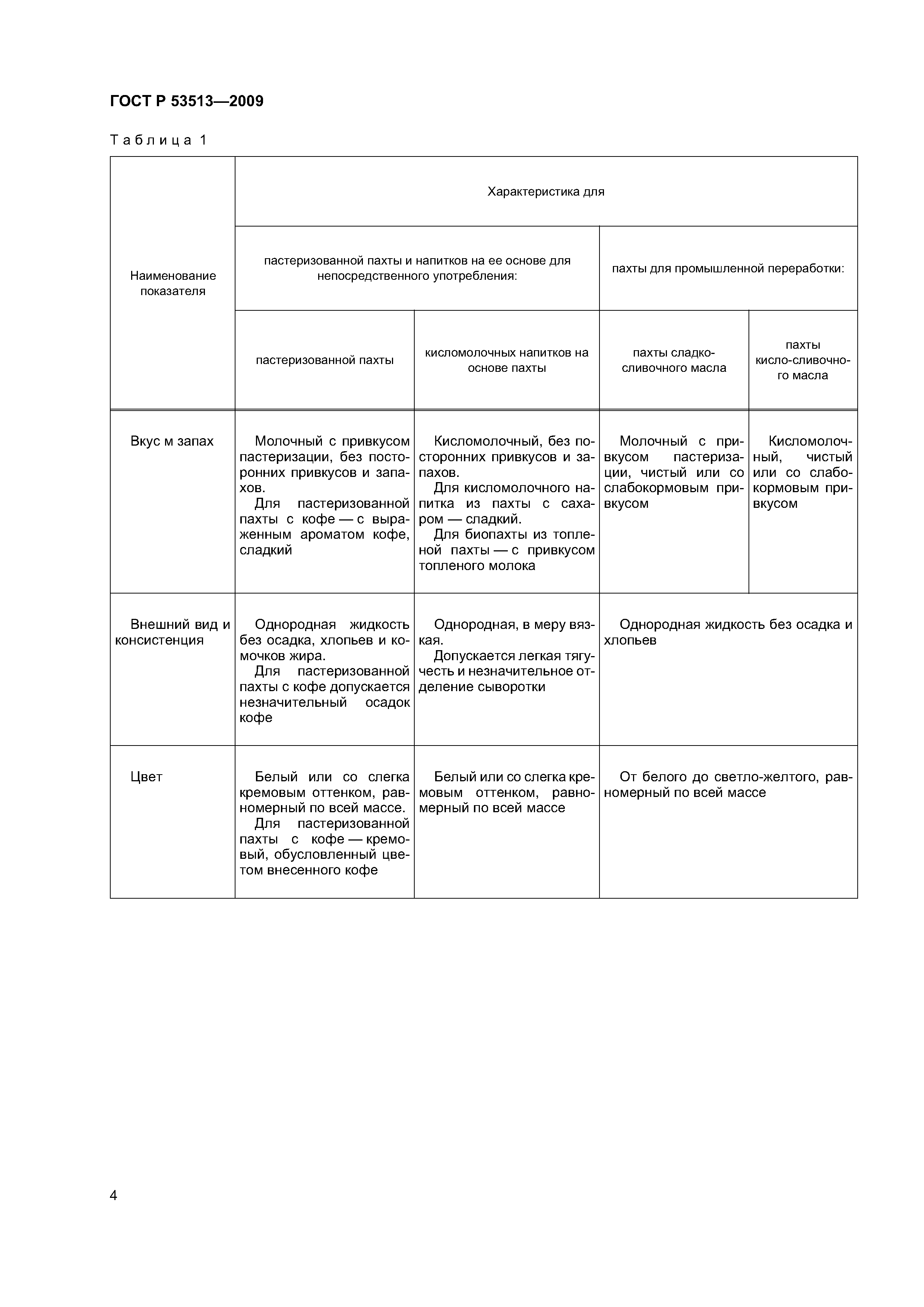 ГОСТ Р 53513—2009

Таблица 1

| Наименование показателя | Характеристика для | | | |
|---|---|---|---|---|
| | пастеризованной пахты и напитков на ее основе для непосредственного употребления: | | пахты для промышленной переработки: | |
| | пастеризованной пахты | кисломолочных напитков на основе пахты | пахты сладко-сливочного масла | пахты кисло-сливочного масла |
| Вкус м запах | Молочный с привкусом пастеризации, без посторонних привкусов и запахов. Для пастеризованной пахты с кофе — с выраженным ароматом кофе, сладкий | Кисломолочный, без посторонних привкусов и запахов. Для кисломолочного напитка из пахты с сахаром — сладкий. Для биопахты из топленой пахты — с привкусом топленого молока | Молочный с привкусом пастеризации, чистый или со слабокормовым привкусом | Кисломолочный, чистый или со слабокормовым привкусом |
| Внешний вид и консистенция | Однородная жидкость без осадка, хлопьев и комочков жира. Для пастеризованной пахты с кофе допускается незначительный осадок кофе | Однородная, в меру вязкая. Допускается легкая тягучесть и незначительное отделение сыворотки | Однородная жидкость без осадка и хлопьев | |
| Цвет | Белый или со слегка кремовым оттенком, равномерный по всей массе. Для пастеризованной пахты с кофе — кремовый, обусловленный цветом внесенного кофе | Белый или со слегка кремовым оттенком, равномерный по всей массе | От белого до светло-желтого, равномерный по всей массе | |

4